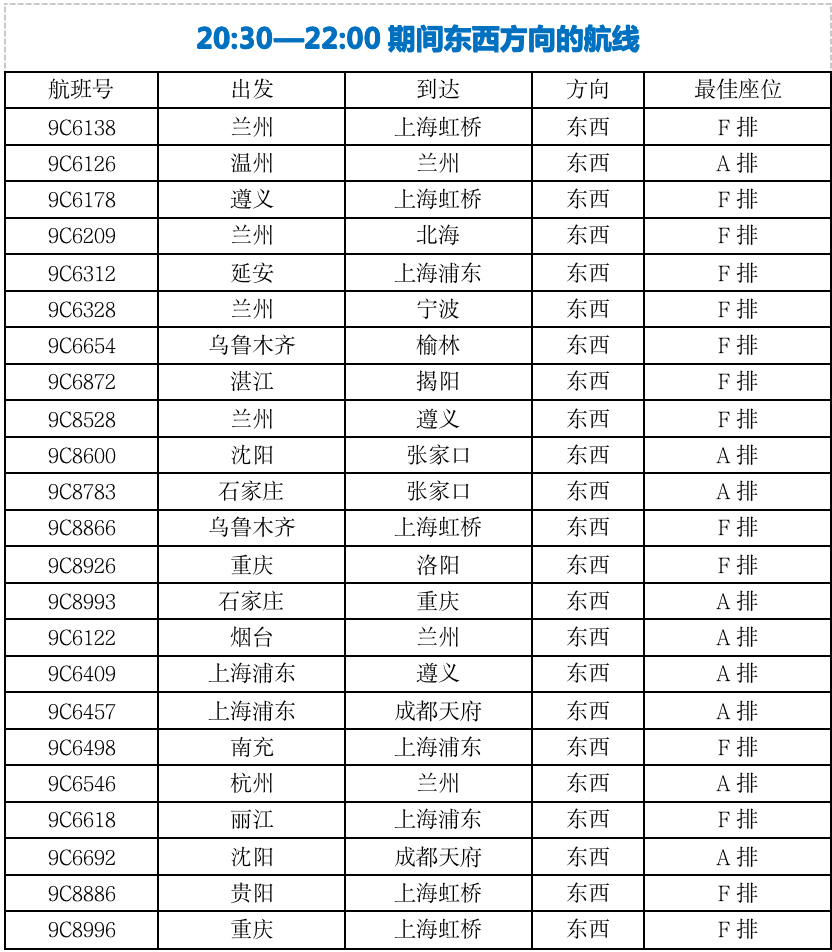 20:30—22:00 期间东西方向的航线

| 航班号 | 出发 | 到达 | 方向 | 最佳座位 |
|---|---|---|---|---|
| 9C6138 | 兰州 | 上海虹桥 | 东西 | F 排 |
| 9C6126 | 温州 | 兰州 | 东西 | A 排 |
| 9C6178 | 遵义 | 上海虹桥 | 东西 | F 排 |
| 9C6209 | 兰州 | 北海 | 东西 | F 排 |
| 9C6312 | 延安 | 上海浦东 | 东西 | F 排 |
| 9C6328 | 兰州 | 宁波 | 东西 | F 排 |
| 9C6654 | 乌鲁木齐 | 榆林 | 东西 | F 排 |
| 9C6872 | 湛江 | 揭阳 | 东西 | F 排 |
| 9C8528 | 兰州 | 遵义 | 东西 | F 排 |
| 9C8600 | 沈阳 | 张家口 | 东西 | A 排 |
| 9C8783 | 石家庄 | 张家口 | 东西 | A 排 |
| 9C8866 | 乌鲁木齐 | 上海虹桥 | 东西 | F 排 |
| 9C8926 | 重庆 | 洛阳 | 东西 | F 排 |
| 9C8993 | 石家庄 | 重庆 | 东西 | A 排 |
| 9C6122 | 烟台 | 兰州 | 东西 | A 排 |
| 9C6409 | 上海浦东 | 遵义 | 东西 | A 排 |
| 9C6457 | 上海浦东 | 成都天府 | 东西 | A 排 |
| 9C6498 | 南充 | 上海浦东 | 东西 | F 排 |
| 9C6546 | 杭州 | 兰州 | 东西 | A 排 |
| 9C6618 | 丽江 | 上海浦东 | 东西 | F 排 |
| 9C6692 | 沈阳 | 成都天府 | 东西 | A 排 |
| 9C8886 | 贵阳 | 上海虹桥 | 东西 | F 排 |
| 9C8996 | 重庆 | 上海虹桥 | 东西 | F 排 |